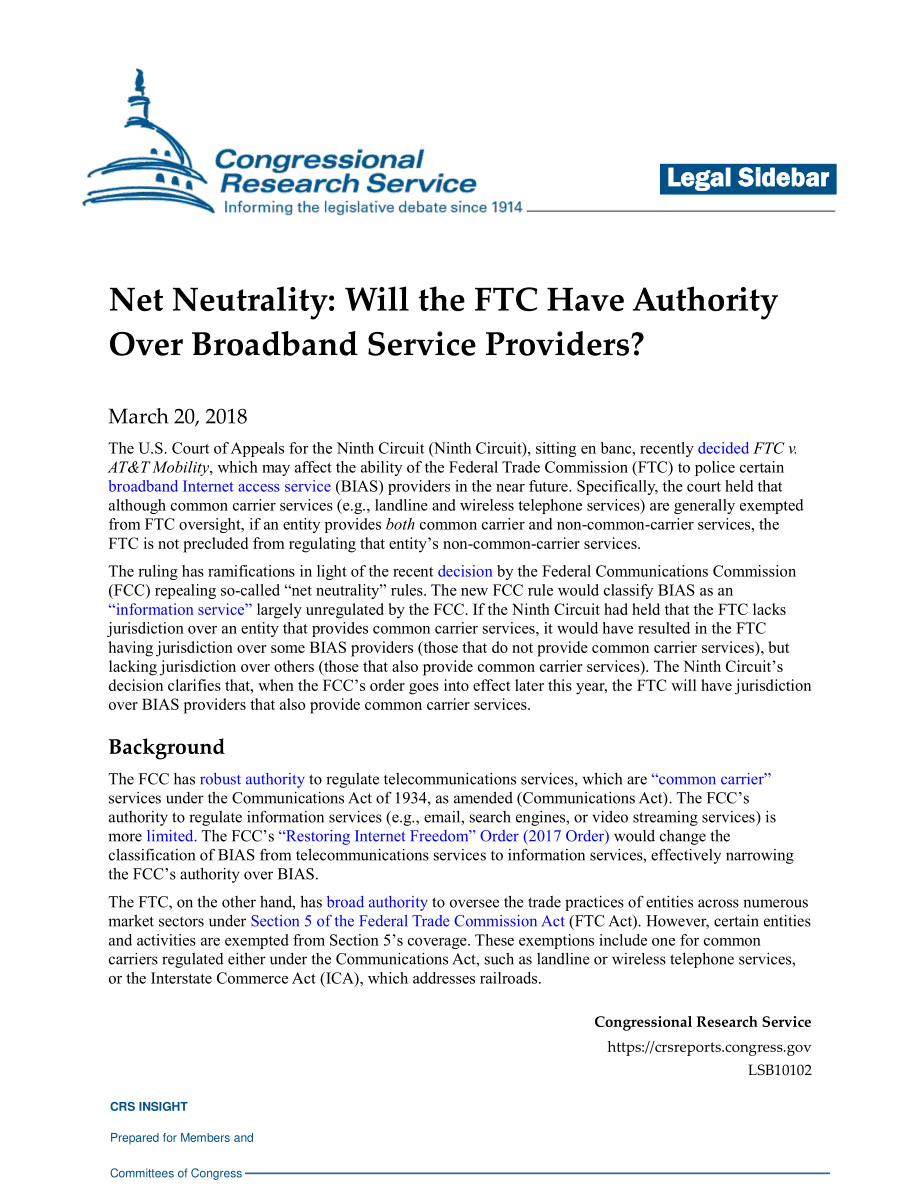 Congressional Research Service
Informing the legislative debate since 1914

Legal Sidebar

Net Neutrality: Will the FTC Have Authority Over Broadband Service Providers?

March 20, 2018

The U.S. Court of Appeals for the Ninth Circuit (Ninth Circuit), sitting en banc, recently decided FTC v. AT&T Mobility, which may affect the ability of the Federal Trade Commission (FTC) to police certain broadband Internet access service (BIAS) providers in the near future. Specifically, the court held that although common carrier services (e.g., landline and wireless telephone services) are generally exempted from FTC oversight, if an entity provides both common carrier and non-common-carrier services, the FTC is not precluded from regulating that entity's non-common-carrier services.

The ruling has ramifications in light of the recent decision by the Federal Communications Commission (FCC) repealing so-called "net neutrality" rules. The new FCC rule would classify BIAS as an "information service" largely unregulated by the FCC. If the Ninth Circuit had held that the FTC lacks jurisdiction over an entity that provides common carrier services, it would have resulted in the FTC having jurisdiction over some BIAS providers (those that do not provide common carrier services), but lacking jurisdiction over others (those that also provide common carrier services). The Ninth Circuit's decision clarifies that, when the FCC's order goes into effect later this year, the FTC will have jurisdiction over BIAS providers that also provide common carrier services.

Background

The FCC has robust authority to regulate telecommunications services, which are "common carrier" services under the Communications Act of 1934, as amended (Communications Act). The FCC's authority to regulate information services (e.g., email, search engines, or video streaming services) is more limited. The FCC's "Restoring Internet Freedom" Order (2017 Order) would change the classification of BIAS from telecommunications services to information services, effectively narrowing the FCC's authority over BIAS.

The FTC, on the other hand, has broad authority to oversee the trade practices of entities across numerous market sectors under Section 5 of the Federal Trade Commission Act (FTC Act). However, certain entities and activities are exempted from Section 5's coverage. These exemptions include one for common carriers regulated either under the Communications Act, such as landline or wireless telephone services, or the Interstate Commerce Act (ICA), which addresses railroads.

Congressional Research Service
https://crsreports.congress.gov
LSB10102

CRS INSIGHT
Prepared for Members and
Committees of Congress